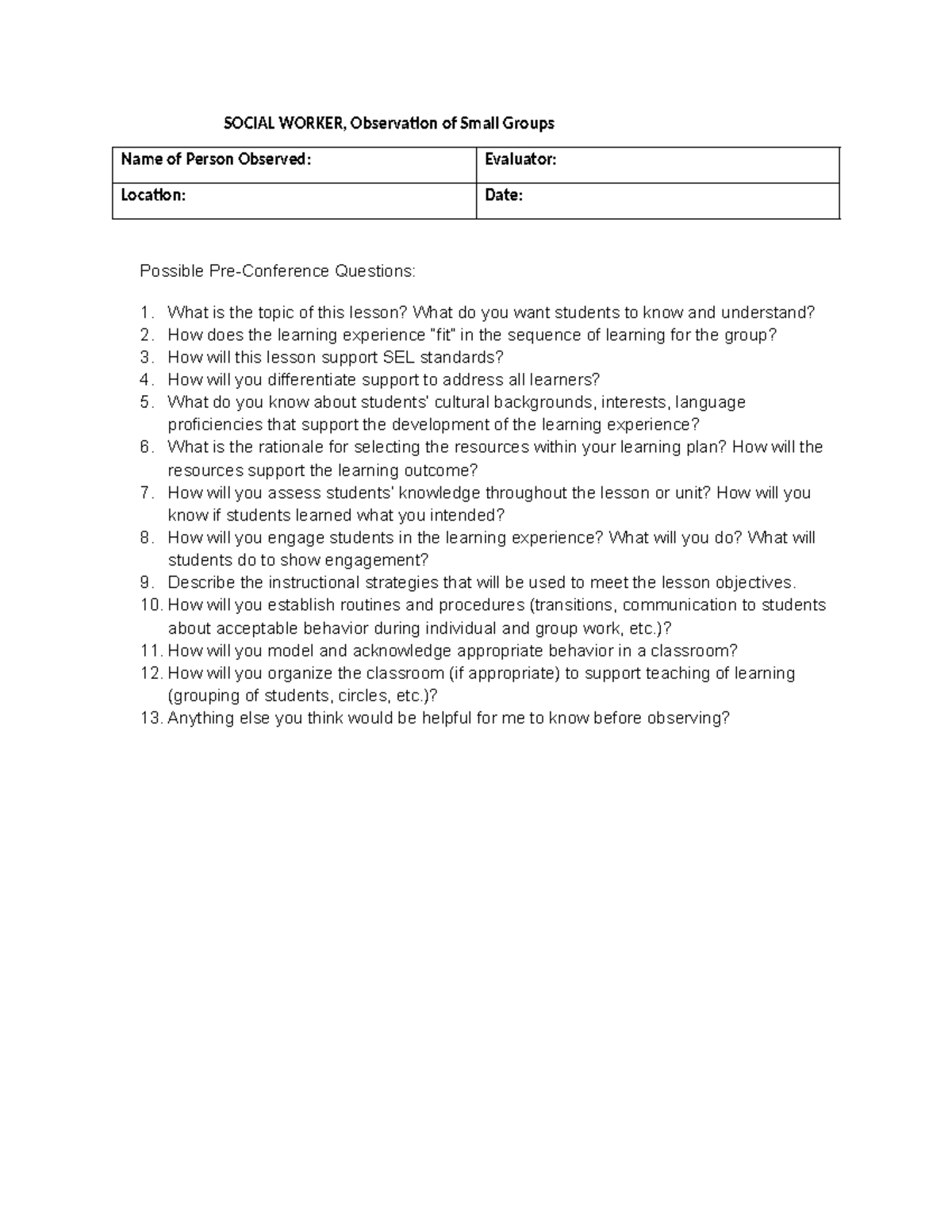 SOCIAL WORKER, Observation of Small Groups

Name of Person Observed:
Evaluator:
Location:
Date:

Possible Pre-Conference Questions:

1. What is the topic of this lesson? What do you want students to know and understand?
2. How does the learning experience "fit" in the sequence of learning for the group?
3. How will this lesson support SEL standards?
4. How will you differentiate support to address all learners?
5. What do you know about students' cultural backgrounds, interests, language proficiencies that support the development of the learning experience?
6. What is the rationale for selecting the resources within your learning plan? How will the resources support the learning outcome?
7. How will you assess students' knowledge throughout the lesson or unit? How will you know if students learned what you intended?
8. How will you engage students in the learning experience? What will you do? What will students do to show engagement?
9. Describe the instructional strategies that will be used to meet the lesson objectives.
10. How will you establish routines and procedures (transitions, communication to students about acceptable behavior during individual and group work, etc.)?
11. How will you model and acknowledge appropriate behavior in a classroom?
12. How will you organize the classroom (if appropriate) to support teaching of learning (grouping of students, circles, etc.)?
13. Anything else you think would be helpful for me to know before observing?